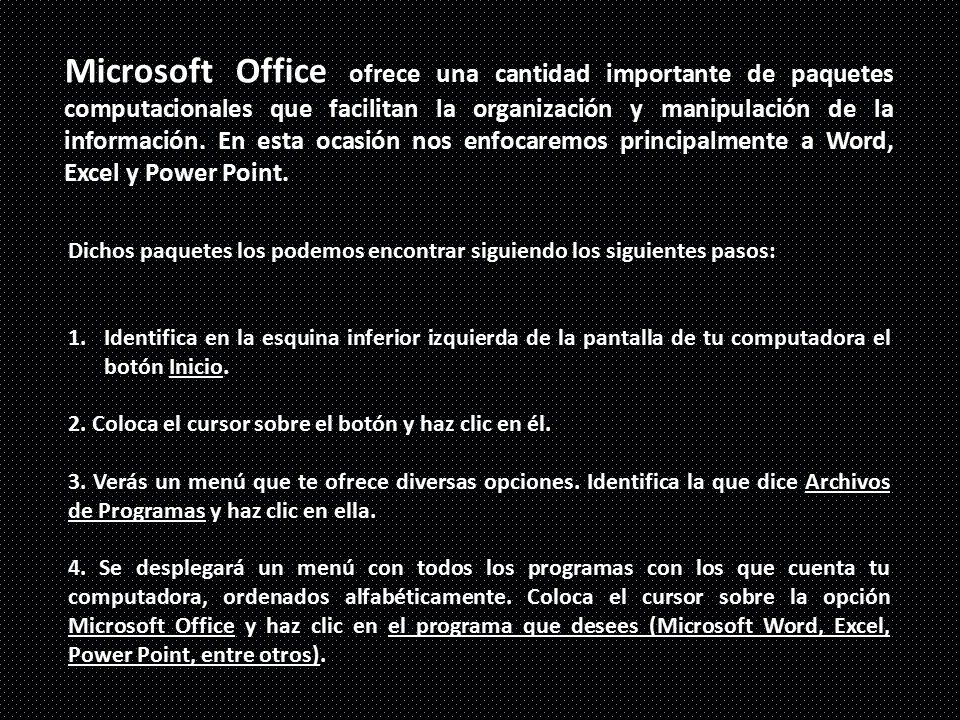 Microsoft Office ofrece una cantidad importante de paquetes computacionales que facilitan la organización y manipulación de la información. En esta ocasión nos enfocaremos principalmente a Word, Excel y Power Point.

Dichos paquetes los podemos encontrar siguiendo los siguientes pasos:

1. Identifica en la esquina inferior izquierda de la pantalla de tu computadora el botón Inicio.

2. Coloca el cursor sobre el botón y haz clic en él.

3. Verás un menú que te ofrece diversas opciones. Identifica la que dice Archivos de Programas y haz clic en ella.

4. Se desplegará un menú con todos los programas con los que cuenta tu computadora, ordenados alfabéticamente. Coloca el cursor sobre la opción Microsoft Office y haz clic en el programa que desees (Microsoft Word, Excel, Power Point, entre otros).